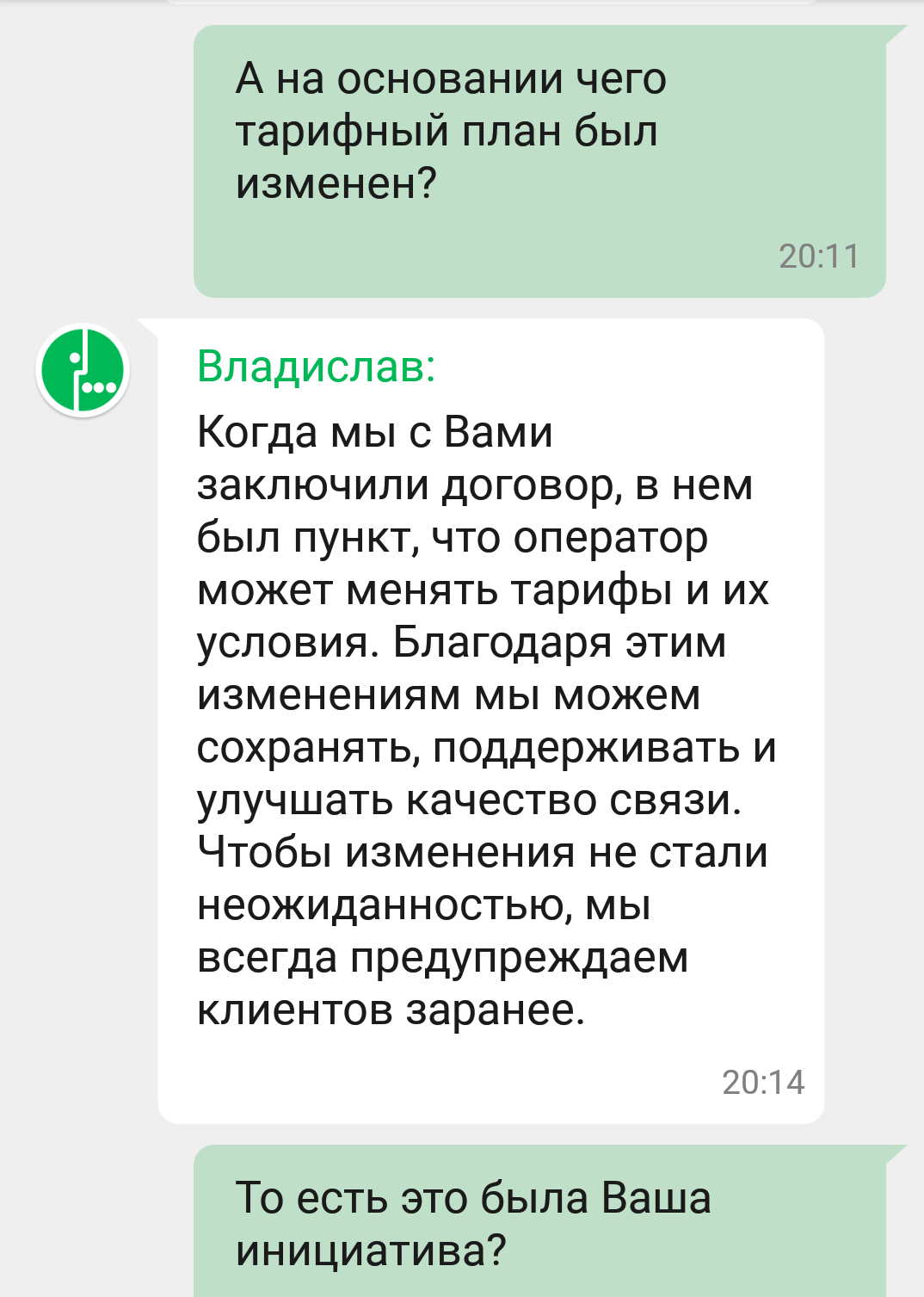 А на основании чего тарифный план был изменен?

20:11

Владислав:

Когда мы с Вами заключили договор, в нем был пункт, что оператор может менять тарифы и их условия. Благодаря этим изменениям мы можем сохранять, поддерживать и улучшать качество связи. Чтобы изменения не стали неожиданностью, мы всегда предупреждаем клиентов заранее.

20:14

То есть это была Ваша инициатива?